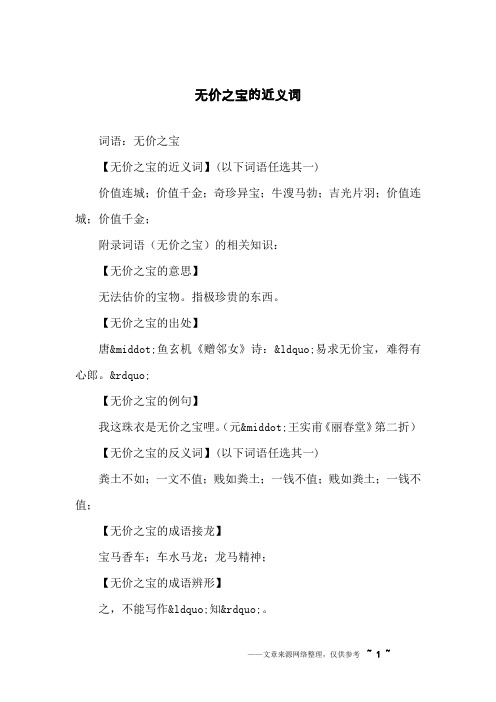 无价之宝的近义词

词语：无价之宝

【无价之宝的近义词】(以下词语任选其一)

价值连城；价值千金；奇珍异宝；牛溲马勃；吉光片羽；价值连城；价值千金；

附录词语（无价之宝）的相关知识：

【无价之宝的意思】

无法估价的宝物。指极珍贵的东西。

【无价之宝的出处】

唐&middot;鱼玄机《赠邻女》诗：&ldquo;易求无价宝，难得有心郎。&rdquo;

【无价之宝的例句】

我这珠衣是无价之宝哩。(元&middot;王实甫《丽春堂》第二折)

【无价之宝的反义词】(以下词语任选其一)

粪土不如；一文不值；贱如粪土；一钱不值；贱如粪土；一钱不值；

【无价之宝的成语接龙】

宝马香车；车水马龙；龙马精神；

【无价之宝的成语辨形】

之，不能写作&ldquo;知&rdquo;。

——文章来源网络整理，仅供参考 ~ 1 ~